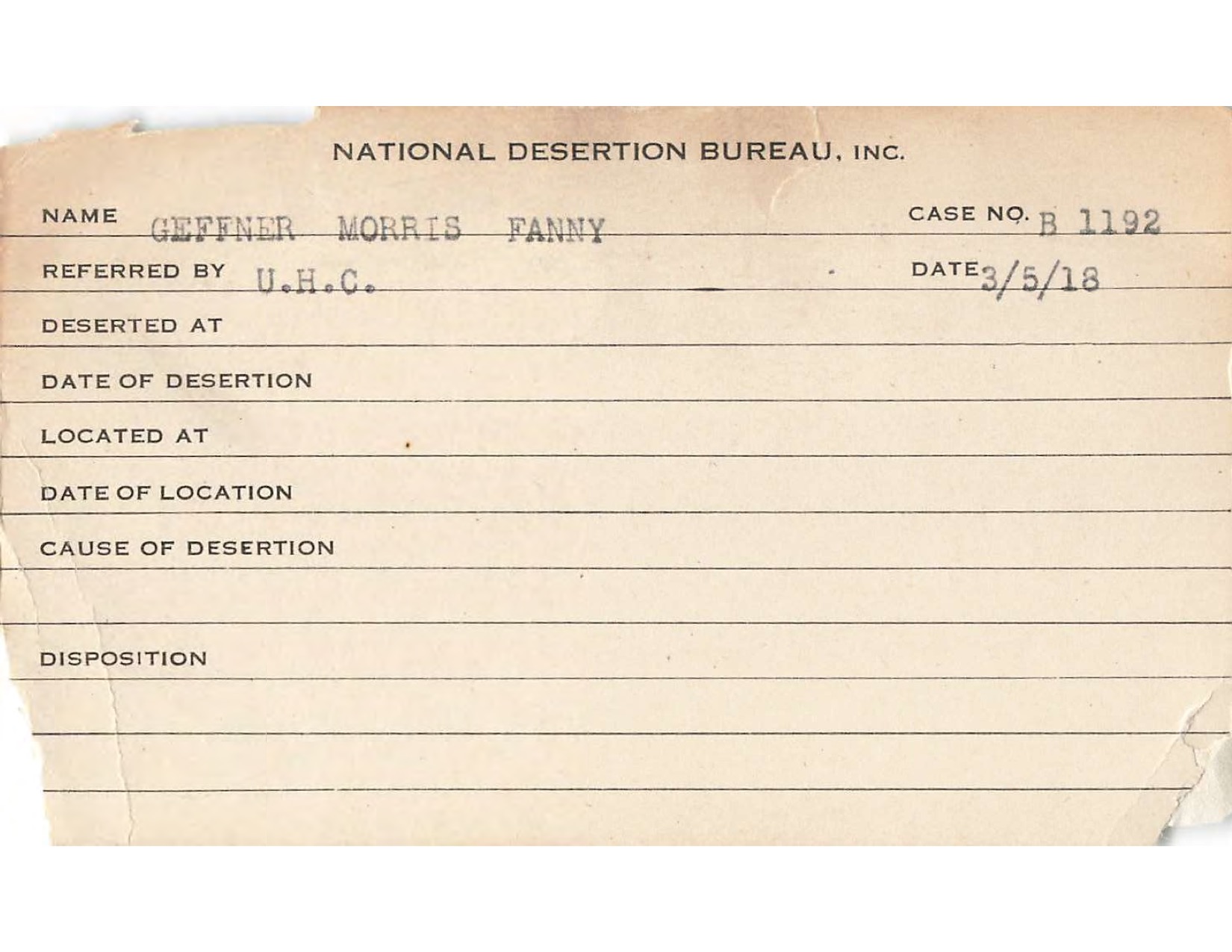 NATIONAL DESERTION BUREAU, INC.

NAME GEFFNER MORRIS FANNY

CASE NO. B 1192

REFERRED BY U.H.C.

DATE 3/5/18

DESERTED AT

DATE OF DESERTION

LOCATED AT

DATE OF LOCATION

CAUSE OF DESERTION

DISPOSITION